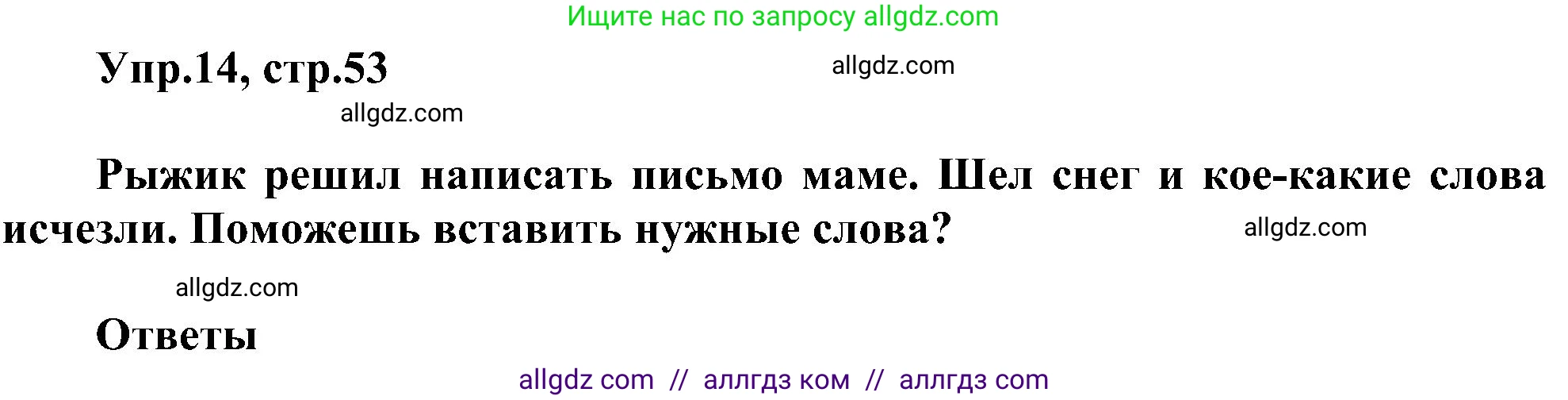 Ищите нас по запросу allgdz.com

Упр.14, стр.53

allgdz.com

allgdz.com

Рыжик решил написать письмо маме. Шел снег и кое-какие слова исчезли. Поможешь вставить нужные слова?

allgdz.com

allgdz.com

Ответы

allgdz com // аллгдз ком // аллгдз com